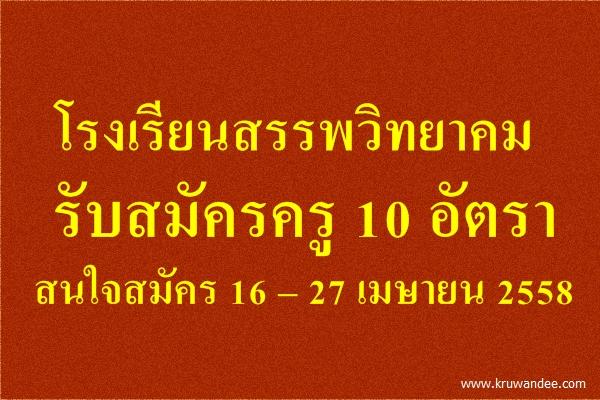 โรงเรียนสรรพวิทยาคม
รับสมัครครู 10 อัตรา
สนใจสมัคร 16 – 27 เมษายน 2558

www.kruwandee.com